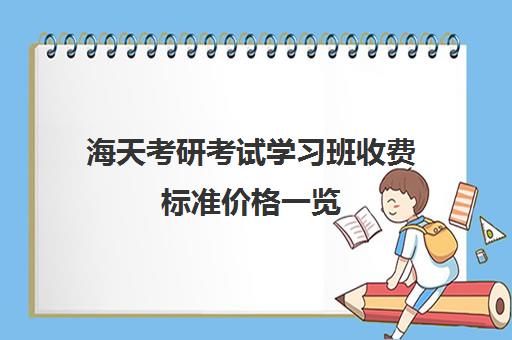 海天考研考试学习班收费标准价格一览